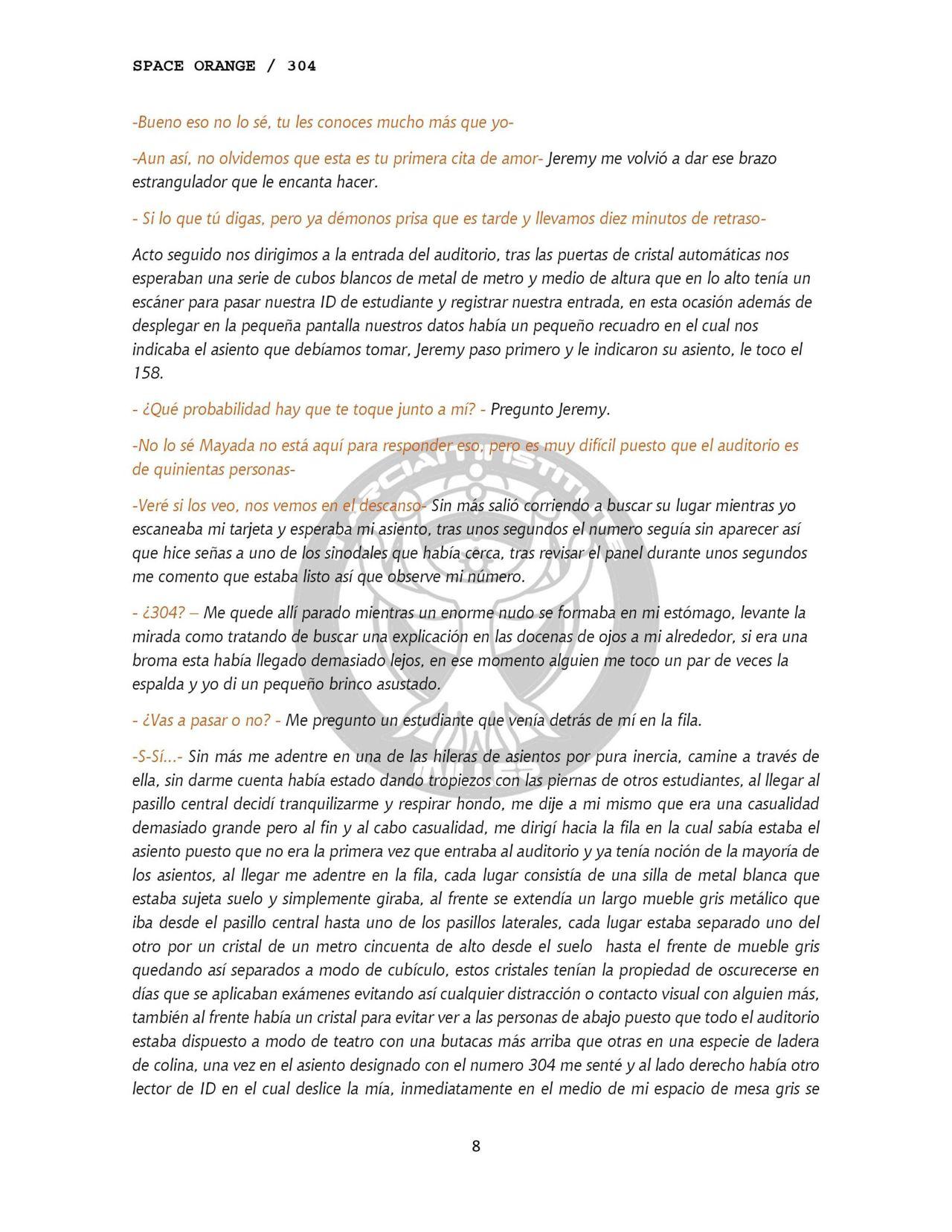 SPACE ORANGE / 304

-Bueno eso no lo sé, tu les conoces mucho más que yo-

-Aun así, no olvidemos que esta es tu primera cita de amor- Jeremy me volvió a dar ese brazo estrangulador que le encanta hacer.

- Si lo que tú digas, pero ya démonos prisa que es tarde y llevamos diez minutos de retraso-

Acto seguido nos dirigimos a la entrada del auditorio, tras las puertas de cristal automáticas nos esperaban una serie de cubos blancos de metal de metro y medio de altura que en lo alto tenía un escáner para pasar nuestra ID de estudiante y registrar nuestra entrada, en esta ocasión además de desplegar en la pequeña pantalla nuestros datos había un pequeño recuadro en el cual nos indicaba el asiento que debíamos tomar, Jeremy paso primero y le indicaron su asiento, le toco el 158.

- ¿Qué probabilidad hay que te toque junto a mí? - Pregunto Jeremy.

-No lo sé Mayada no está aquí para responder eso, pero es muy difícil puesto que el auditorio es de quinientas personas-

-Veré si los veo, nos vemos en el descanso- Sin más salió corriendo a buscar su lugar mientras yo escaneaba mi tarjeta y esperaba mi asiento, tras unos segundos el numero seguía sin aparecer así que hice señas a uno de los sinodales que había cerca, tras revisar el panel durante unos segundos me comento que estaba listo así que observe mi número.

- ¿304? – Me quede allí parado mientras un enorme nudo se formaba en mi estómago, levante la mirada como tratando de buscar una explicación en las docenas de ojos a mi alrededor, si era una broma esta había llegado demasiado lejos, en ese momento alguien me toco un par de veces la espalda y yo di un pequeño brinco asustado.

- ¿Vas a pasar o no? - Me pregunto un estudiante que venía detrás de mí en la fila.

-S-Sí…- Sin más me adentre en una de las hileras de asientos por pura inercia, camine a través de ella, sin darme cuenta había estado dando tropiezos con las piernas de otros estudiantes, al llegar al pasillo central decidí tranquilizarme y respirar hondo, me dije a mi mismo que era una casualidad demasiado grande pero al fin y al cabo casualidad, me dirigí hacia la fila en la cual sabía estaba el asiento puesto que no era la primera vez que entraba al auditorio y ya tenía noción de la mayoría de los asientos, al llegar me adentre en la fila, cada lugar consistía de una silla de metal blanca que estaba sujeta suelo y simplemente giraba, al frente se extendía un largo mueble gris metálico que iba desde el pasillo central hasta uno de los pasillos laterales, cada lugar estaba separado uno del otro por un cristal de un metro cincuenta de alto desde el suelo hasta el frente de mueble gris quedando así separados a modo de cubículo, estos cristales tenían la propiedad de oscurecerse en días que se aplicaban exámenes evitando así cualquier distracción o contacto visual con alguien más, también al frente había un cristal para evitar ver a las personas de abajo puesto que todo el auditorio estaba dispuesto a modo de teatro con una butacas más arriba que otras en una especie de ladera de colina, una vez en el asiento designado con el numero 304 me senté y al lado derecho había otro lector de ID en el cual deslice la mía, inmediatamente en el medio de mi espacio de mesa gris se

8